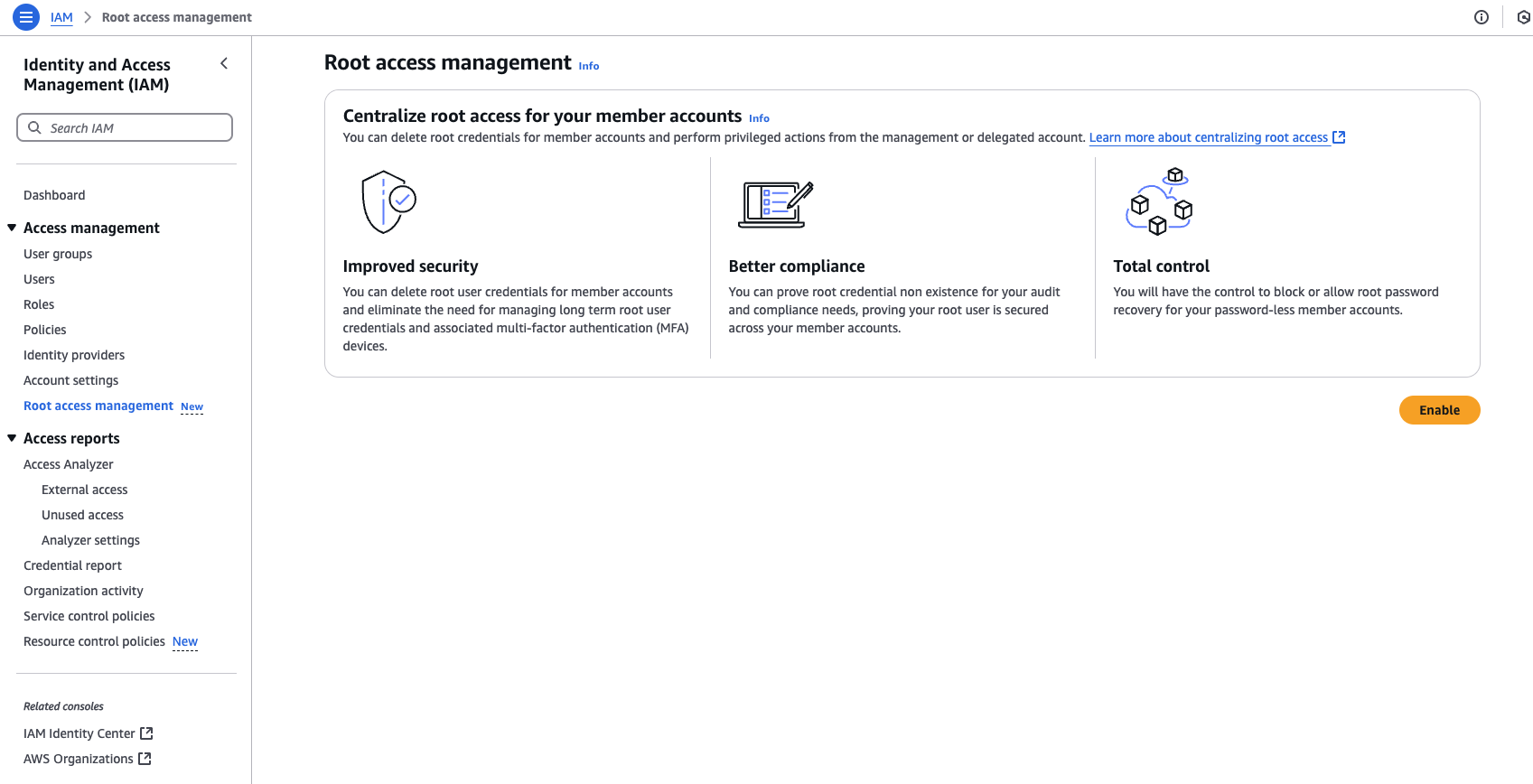 IAM > Root access management

Identity and Access Management (IAM)

Search IAM

Dashboard

Access management

User groups

Users

Roles

Policies

Identity providers

Account settings

Root access management New

Access reports

Access Analyzer

External access

Unused access

Analyzer settings

Credential report

Organization activity

Service control policies

Resource control policies New

Related consoles

IAM Identity Center

AWS Organizations

Root access management Info

Centralize root access for your member accounts Info

You can delete root credentials for member accounts and perform privileged actions from the management or delegated account. Learn more about centralizing root access

Improved security

You can delete root user credentials for member accounts and eliminate the need for managing long term root user credentials and associated multi-factor authentication (MFA) devices.

Better compliance

You can prove root credential non existence for your audit and compliance needs, proving your root user is secured across your member accounts.

Total control

You will have the control to block or allow root password recovery for your password-less member accounts.

Enable